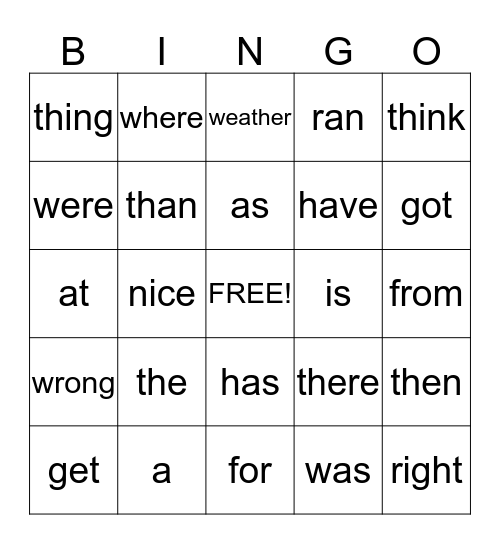 | B | I | N | G | O |
|---|---|---|---|---|
| thing | where | weather | ran | think |
| were | than | as | have | got |
| at | nice | FREE! | is | from |
| wrong | the | has | there | then |
| get | a | for | was | right |